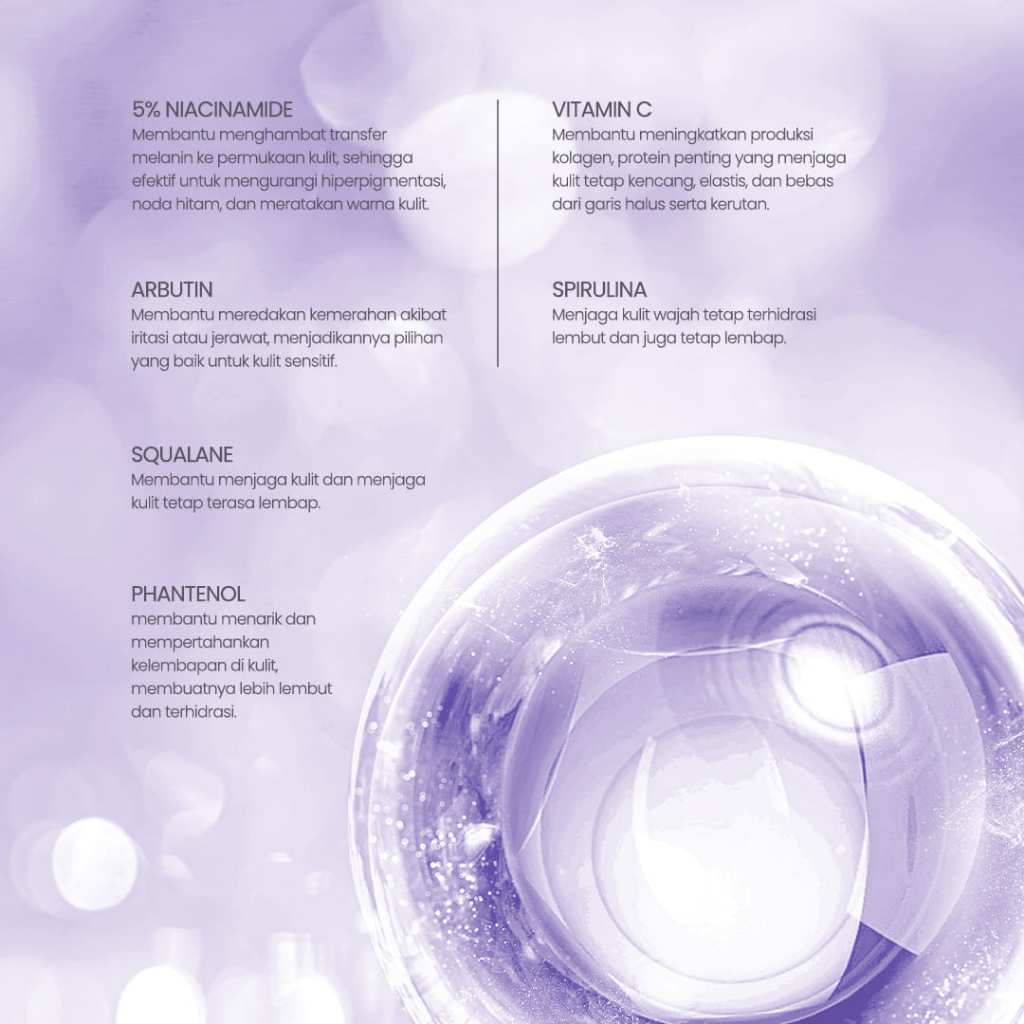 5% NIACINAMIDE
Membantu menghambat transfer melanin ke permukaan kulit, sehingga efektif untuk mengurangi hiperpigmentasi, noda hitam, dan meratakan warna kulit.

ARBUTIN
Membantu meredakan kemerahan akibat iritasi atau jerawat, menjadikannya pilihan yang baik untuk kulit sensitif.

SQUALANE
Membantu menjaga kulit dan menjaga kulit tetap terasa lembap.

PHANTENOL
membantu menarik dan mempertahankan kelembapan di kulit, membuatnya lebih lembut dan terhidrasi.

VITAMIN C
Membantu meningkatkan produksi kolagen, protein penting yang menjaga kulit tetap kencang, elastis, dan bebas dari garis halus serta kerutan.

SPIRULINA
Menjaga kulit wajah tetap terhidrasi lembut dan juga tetap lembap.